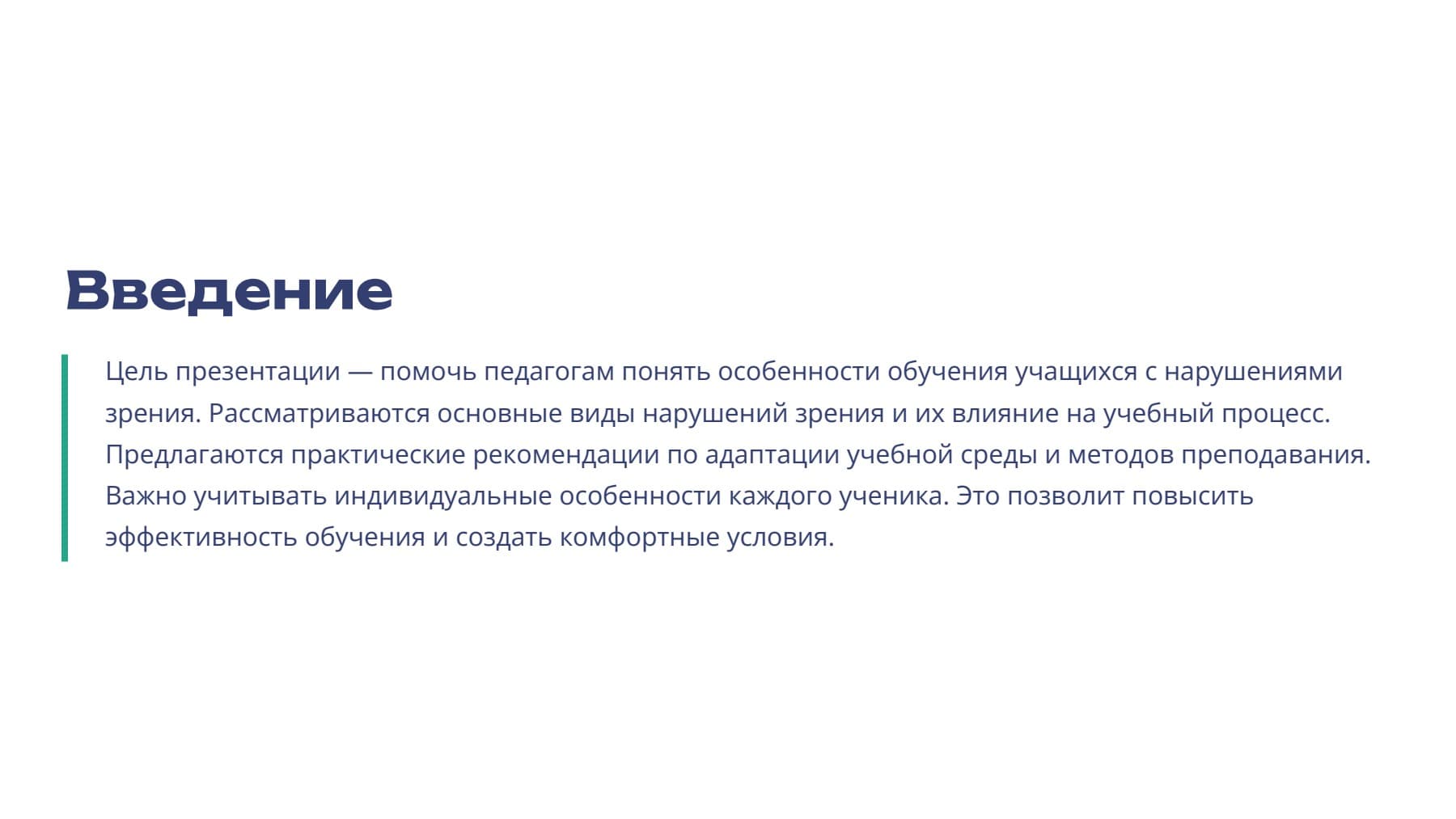 Введение

Цель презентации — помочь педагогам понять особенности обучения учащихся с нарушениями зрения. Рассматриваются основные виды нарушений зрения и их влияние на учебный процесс. Предлагаются практические рекомендации по адаптации учебной среды и методов преподавания. Важно учитывать индивидуальные особенности каждого ученика. Это позволит повысить эффективность обучения и создать комфортные условия.